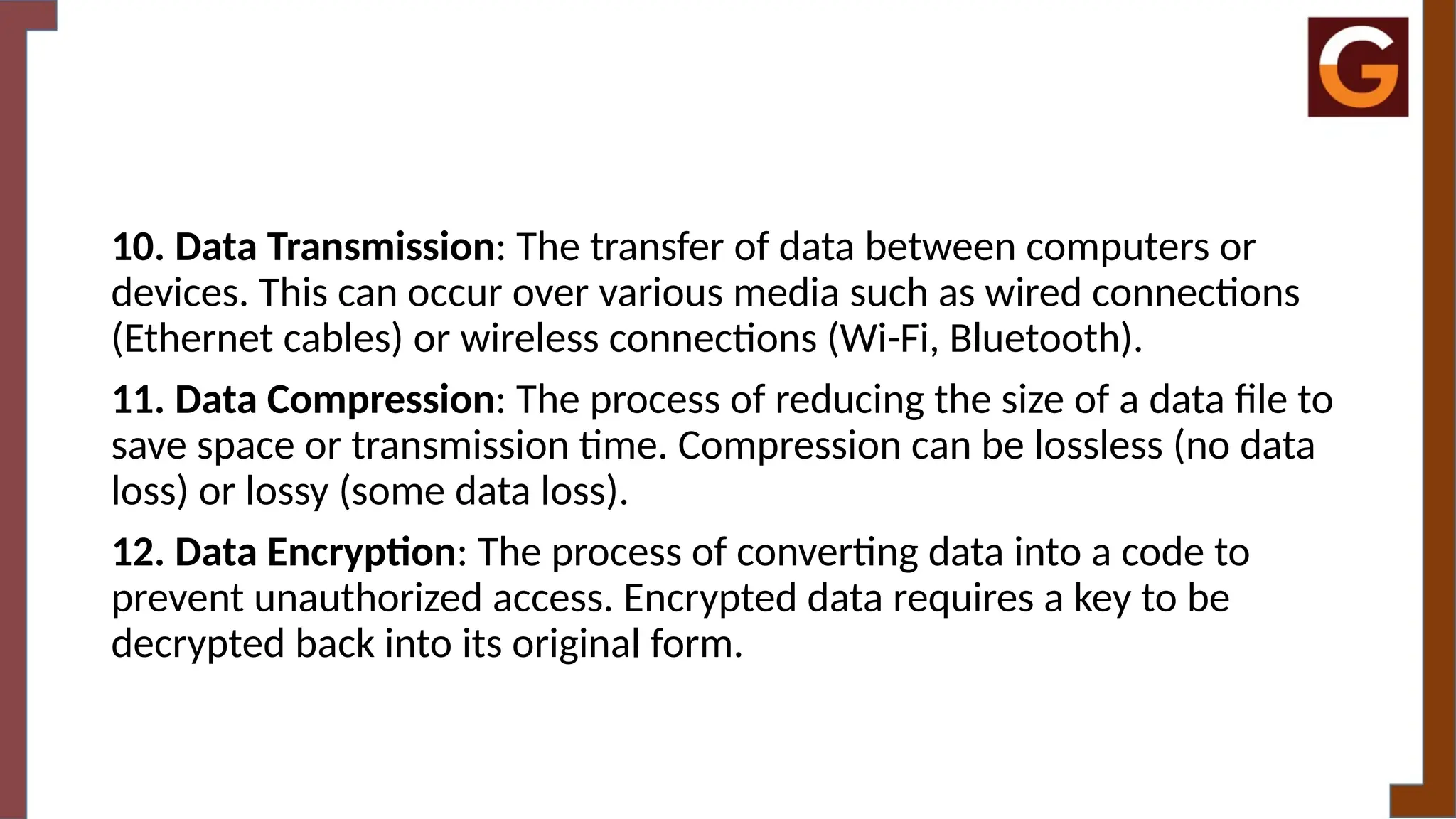 G

10. Data Transmission: The transfer of data between computers or devices. This can occur over various media such as wired connections (Ethernet cables) or wireless connections (Wi-Fi, Bluetooth).

11. Data Compression: The process of reducing the size of a data file to save space or transmission time. Compression can be lossless (no data loss) or lossy (some data loss).

12. Data Encryption: The process of converting data into a code to prevent unauthorized access. Encrypted data requires a key to be decrypted back into its original form.